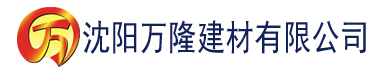 万 沈阳万隆建材有限公司